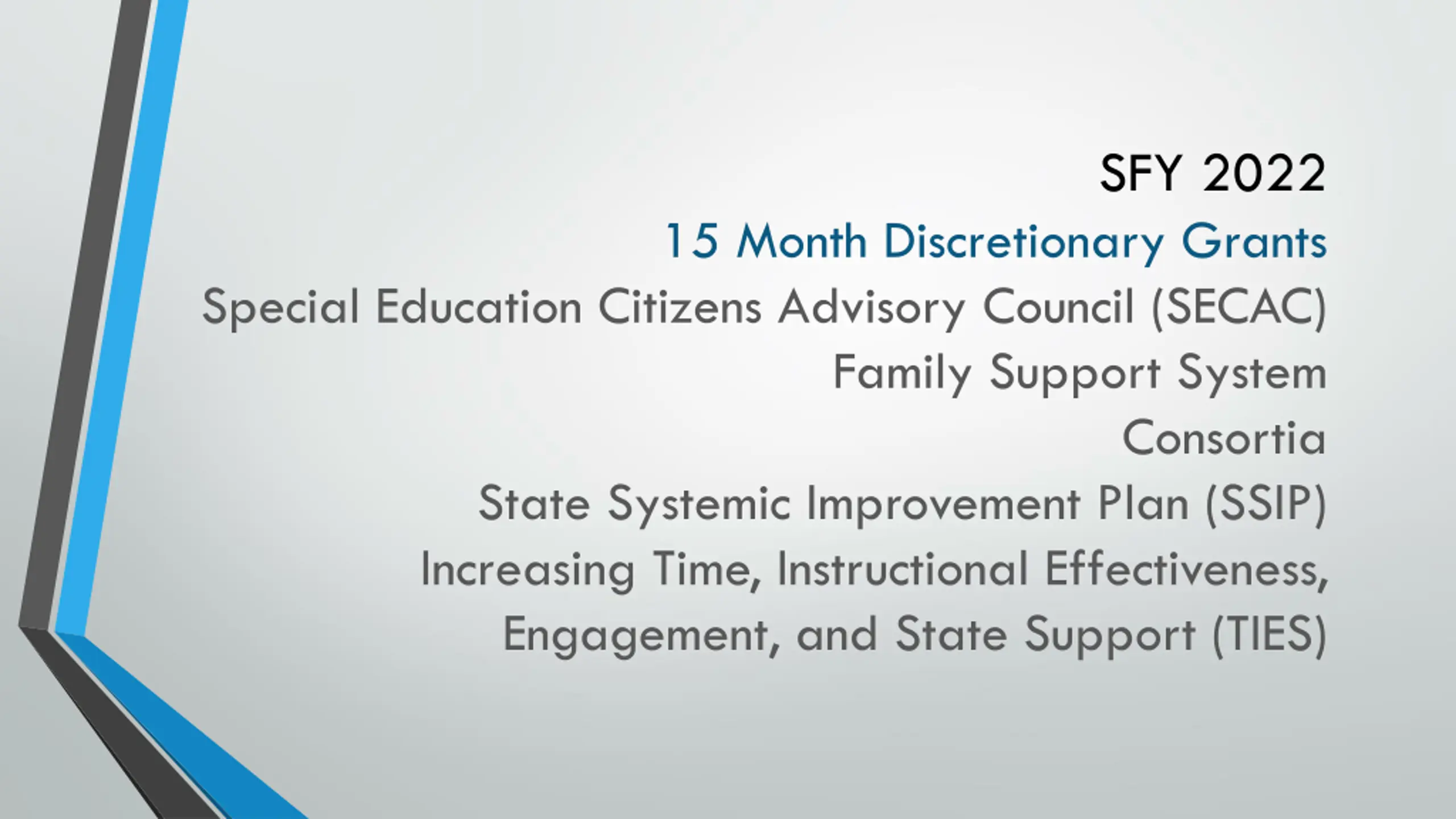 SFY 2022

15 Month Discretionary Grants

Special Education Citizens Advisory Council (SECAC)

Family Support System

Consortia

State Systemic Improvement Plan (SSIP)

Increasing Time, Instructional Effectiveness, Engagement, and State Support (TIES)